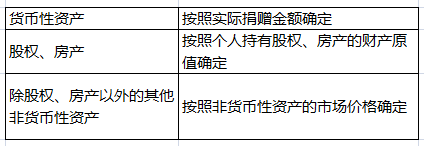 | 货币性资产 | 按照实际捐赠金额确定 |
|---|---|
| 股权、房产 | 按照个人持有股权、房产的财产原值确定 |
| 除股权、房产以外的其他非货币性资产 | 按照非货币性资产的市场价格确定 |